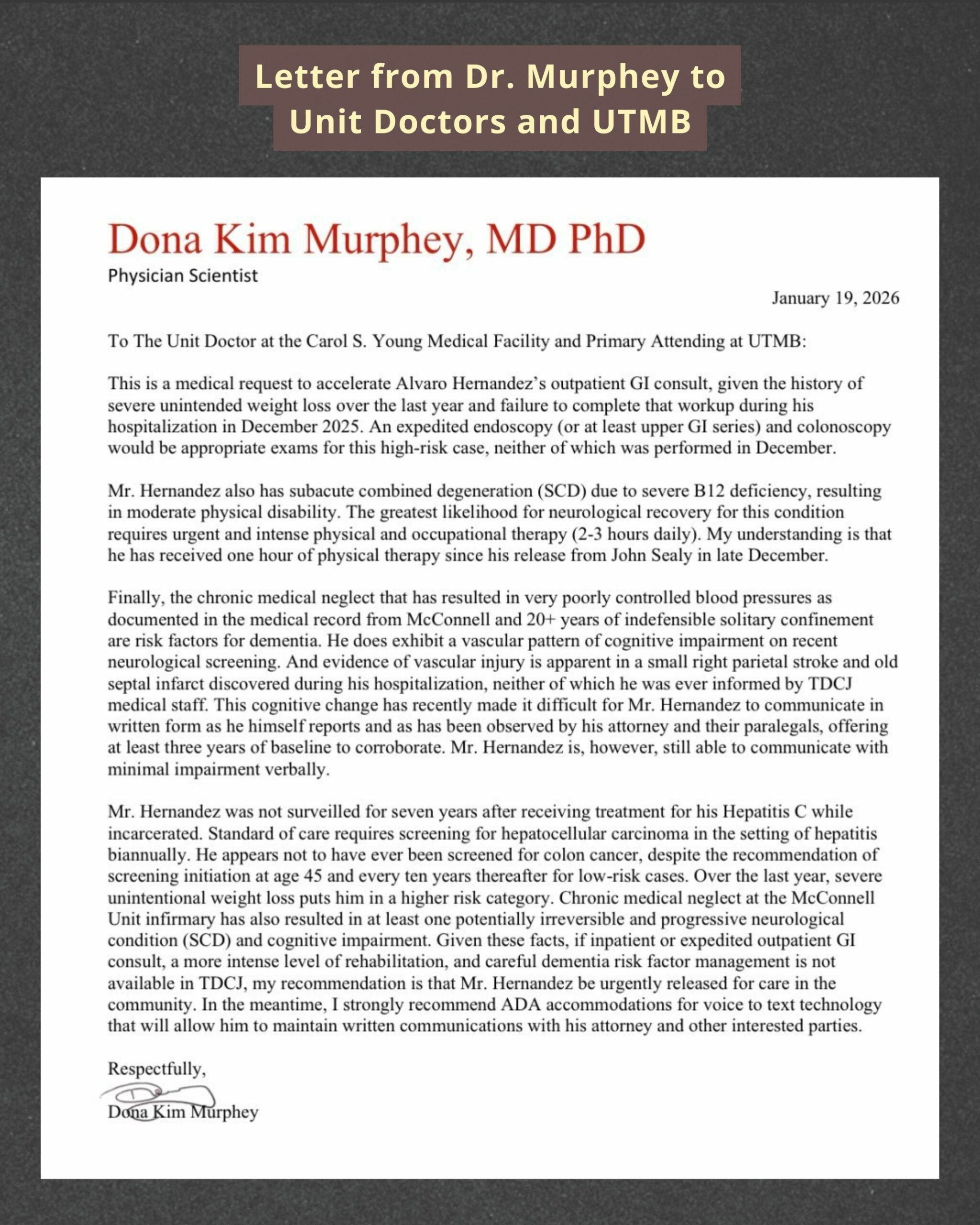 Letter from Dr. Murphey to Unit Doctors and UTMB

Dona Kim Murphey, MD PhD
Physician Scientist

January 19, 2026

To The Unit Doctor at the Carol S. Young Medical Facility and Primary Attending at UTMB:

This is a medical request to accelerate Alvaro Hernandez's outpatient GI consult, given the history of severe unintended weight loss over the last year and failure to complete that workup during his hospitalization in December 2025. An expedited endoscopy (or at least upper GI series) and colonoscopy would be appropriate exams for this high-risk case, neither of which was performed in December.

Mr. Hernandez also has subacute combined degeneration (SCD) due to severe B12 deficiency, resulting in moderate physical disability. The greatest likelihood for neurological recovery for this condition requires urgent and intense physical and occupational therapy (2-3 hours daily). My understanding is that he has received one hour of physical therapy since his release from John Sealy in late December.

Finally, the chronic medical neglect that has resulted in very poorly controlled blood pressures as documented in the medical record from McConnell and 20+ years of indefensible solitary confinement are risk factors for dementia. He does exhibit a vascular pattern of cognitive impairment on recent neurological screening. And evidence of vascular injury is apparent in a small right parietal stroke and old septal infarct discovered during his hospitalization, neither of which he was ever informed by TDCJ medical staff. This cognitive change has recently made it difficult for Mr. Hernandez to communicate in written form as he himself reports and as has been observed by his attorney and their paralegals, offering at least three years of baseline to corroborate. Mr. Hernandez is, however, still able to communicate with minimal impairment verbally.

Mr. Hernandez was not surveilled for seven years after receiving treatment for his Hepatitis C while incarcerated. Standard of care requires screening for hepatocellular carcinoma in the setting of hepatitis biannually. He appears not to have ever been screened for colon cancer, despite the recommendation of screening initiation at age 45 and every ten years thereafter for low-risk cases. Over the last year, severe unintentional weight loss puts him in a higher risk category. Chronic medical neglect at the McConnell Unit infirmary has also resulted in at least one potentially irreversible and progressive neurological condition (SCD) and cognitive impairment. Given these facts, if inpatient or expedited outpatient GI consult, a more intense level of rehabilitation, and careful dementia risk factor management is not available in TDCJ, my recommendation is that Mr. Hernandez be urgently released for care in the community. In the meantime, I strongly recommend ADA accommodations for voice to text technology that will allow him to maintain written communications with his attorney and other interested parties.

Respectfully,

Dona Kim Murphey